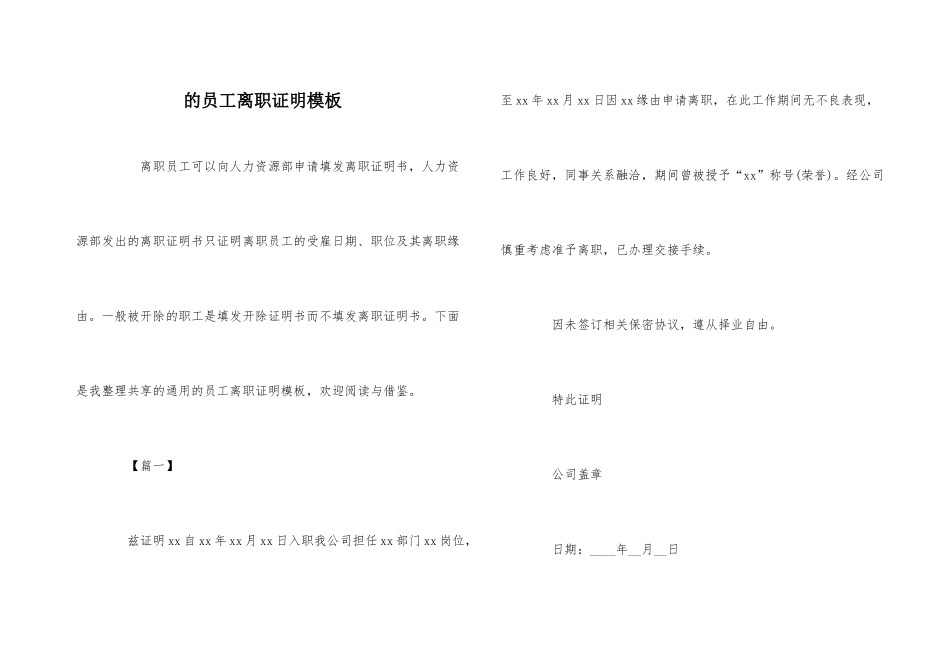 的员工离职证明模板

离职员工可以向人力资源部申请填发离职证明书，人力资源部发出的离职证明书只证明离职员工的受雇日期、职位及其离职缘由。一般被开除的职工是填发开除证明书而不填发离职证明书。下面是我整理共享的通用的员工离职证明模板，欢迎阅读与借鉴。

【篇一】

兹证明xx自xx年xx月xx日入职我公司担任xx部门xx岗位，至xx年xx月xx日因xx缘由申请离职，在此工作期间无不良表现，工作良好，同事关系融洽，期间曾被授予“xx”称号(荣誉)。经公司慎重考虑准予离职，已办理交接手续。

因未签订相关保密协议，遵从择业自由。

特此证明

公司盖章

日期：____年__月__日